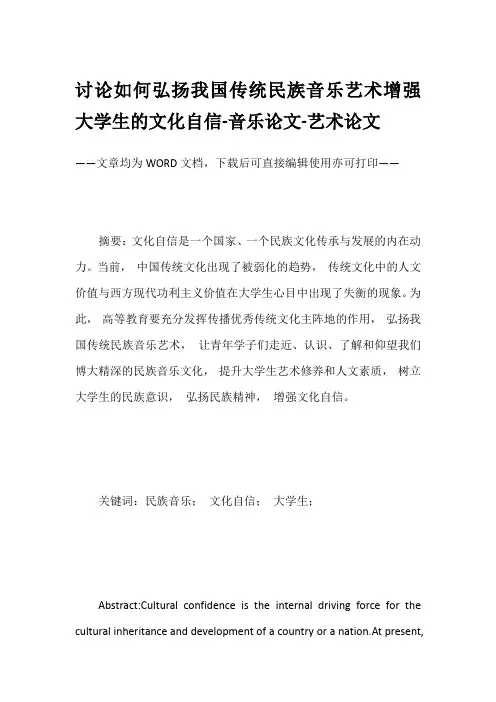 讨论如何弘扬我国传统民族音乐艺术增强大学生的文化自信-音乐论文-艺术论文

——文章均为WORD文档，下载后可直接编辑使用亦可打印——

摘要：文化自信是一个国家、一个民族文化传承与发展的内在动力。当前，中国传统文化出现了被弱化的趋势，传统文化中的人文价值与西方现代功利主义价值在大学生心目中出现了失衡的现象。为此，高等教育要充分发挥传播优秀传统文化主阵地的作用，弘扬我国传统民族音乐艺术，让青年学子们走近、认识、了解和仰望我们博大精深的民族音乐文化，提升大学生艺术修养和人文素质，树立大学生的民族意识，弘扬民族精神，增强文化自信。

关键词：民族音乐；文化自信；大学生；

Abstract:Cultural confidence is the internal driving force for the cultural inheritance and development of a country or a nation.At present,